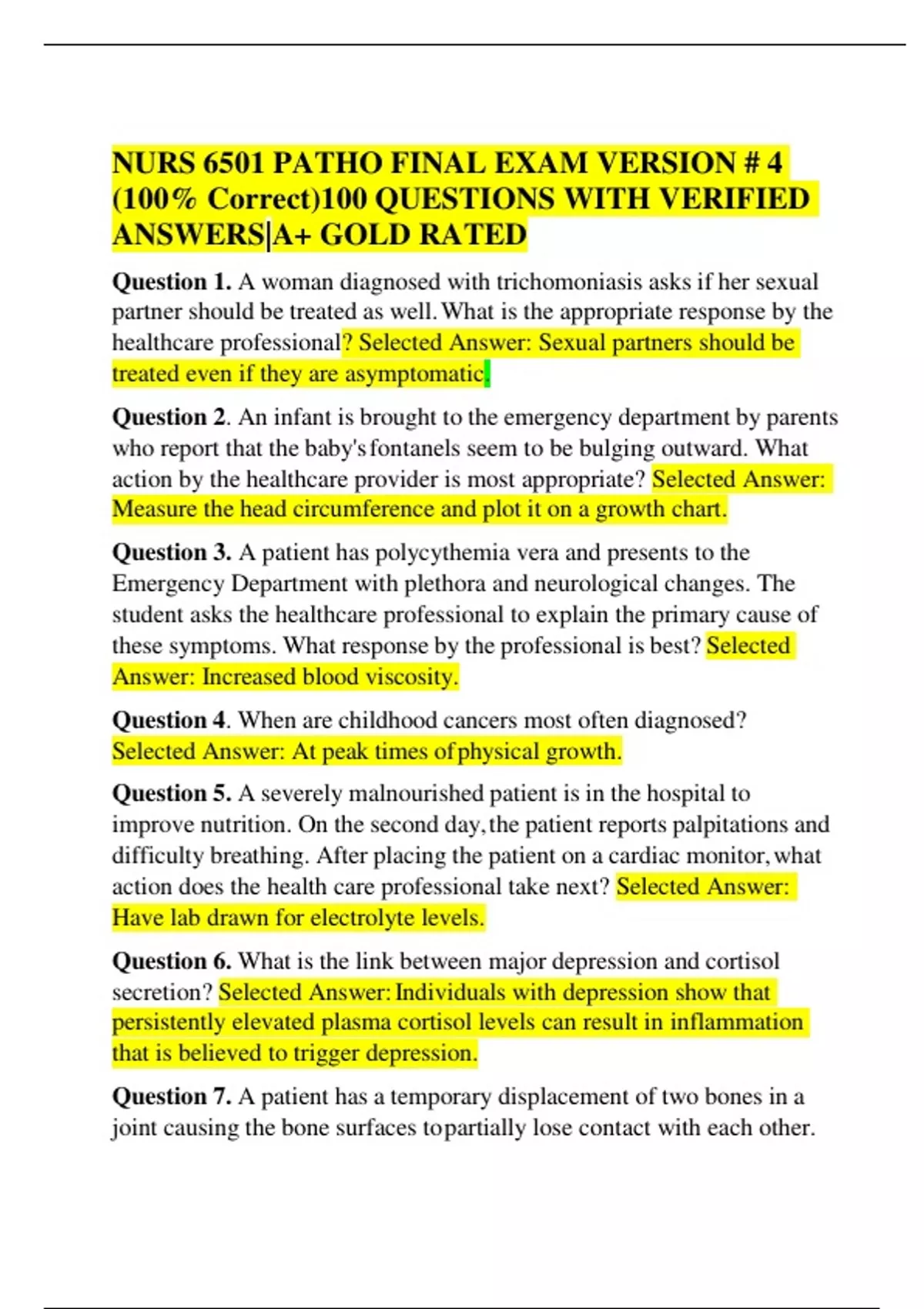 NURS 6501 PATHO FINAL EXAM VERSION # 4 (100% Correct)100 QUESTIONS WITH VERIFIED ANSWERS|A+ GOLD RATED

Question 1. A woman diagnosed with trichomoniasis asks if her sexual partner should be treated as well. What is the appropriate response by the healthcare professional? Selected Answer: Sexual partners should be treated even if they are asymptomatic.

Question 2. An infant is brought to the emergency department by parents who report that the baby's fontanels seem to be bulging outward. What action by the healthcare provider is most appropriate? Selected Answer: Measure the head circumference and plot it on a growth chart.

Question 3. A patient has polycythemia vera and presents to the Emergency Department with plethora and neurological changes. The student asks the healthcare professional to explain the primary cause of these symptoms. What response by the professional is best? Selected Answer: Increased blood viscosity.

Question 4. When are childhood cancers most often diagnosed? Selected Answer: At peak times of physical growth.

Question 5. A severely malnourished patient is in the hospital to improve nutrition. On the second day, the patient reports palpitations and difficulty breathing. After placing the patient on a cardiac monitor, what action does the health care professional take next? Selected Answer: Have lab drawn for electrolyte levels.

Question 6. What is the link between major depression and cortisol secretion? Selected Answer: Individuals with depression show that persistently elevated plasma cortisol levels can result in inflammation that is believed to trigger depression.

Question 7. A patient has a temporary displacement of two bones in a joint causing the bone surfaces to partially lose contact with each other.